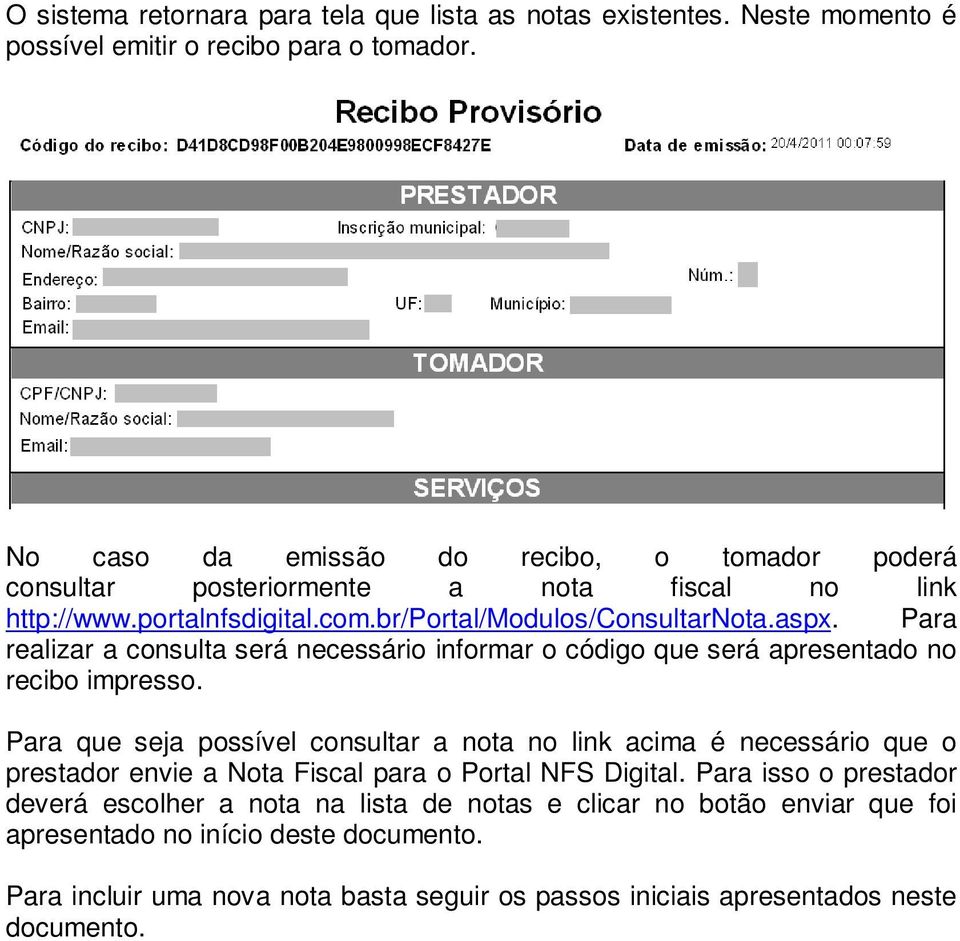 O sistema retornara para tela que lista as notas existentes. Neste momento é possível emitir o recibo para o tomador.

Recibo Provisório

Código do recibo: D41D8CD98F00B204E9800998ECF8427E

Data de emissão: 20/4/2011 00:07:59

PRESTADOR

CNPJ:

Inscrição municipal:

Nome/Razão social:

Endereço:

Núm.:

Bairro:

UF:

Município:

Email:

TOMADOR

CPF/CNPJ:

Nome/Razão social:

Email:

SERVIÇOS

No caso da emissão do recibo, o tomador poderá consultar posteriormente a nota fiscal no link http://www.portalnfsdigital.com.br/Portal/Modulos/ConsultarNota.aspx. Para realizar a consulta será necessário informar o código que será apresentado no recibo impresso.

Para que seja possível consultar a nota no link acima é necessário que o prestador envie a Nota Fiscal para o Portal NFS Digital. Para isso o prestador deverá escolher a nota na lista de notas e clicar no botão enviar que foi apresentado no início deste documento.

Para incluir uma nova nota basta seguir os passos iniciais apresentados neste documento.